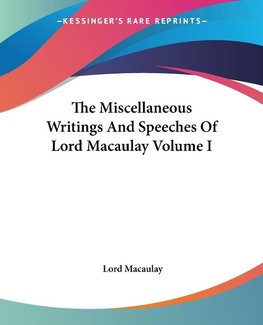 —KESSINGER'S RARE REPRINTS—

The Miscellaneous Writings And Speeches Of Lord Macaulay Volume I

Lord Macaulay